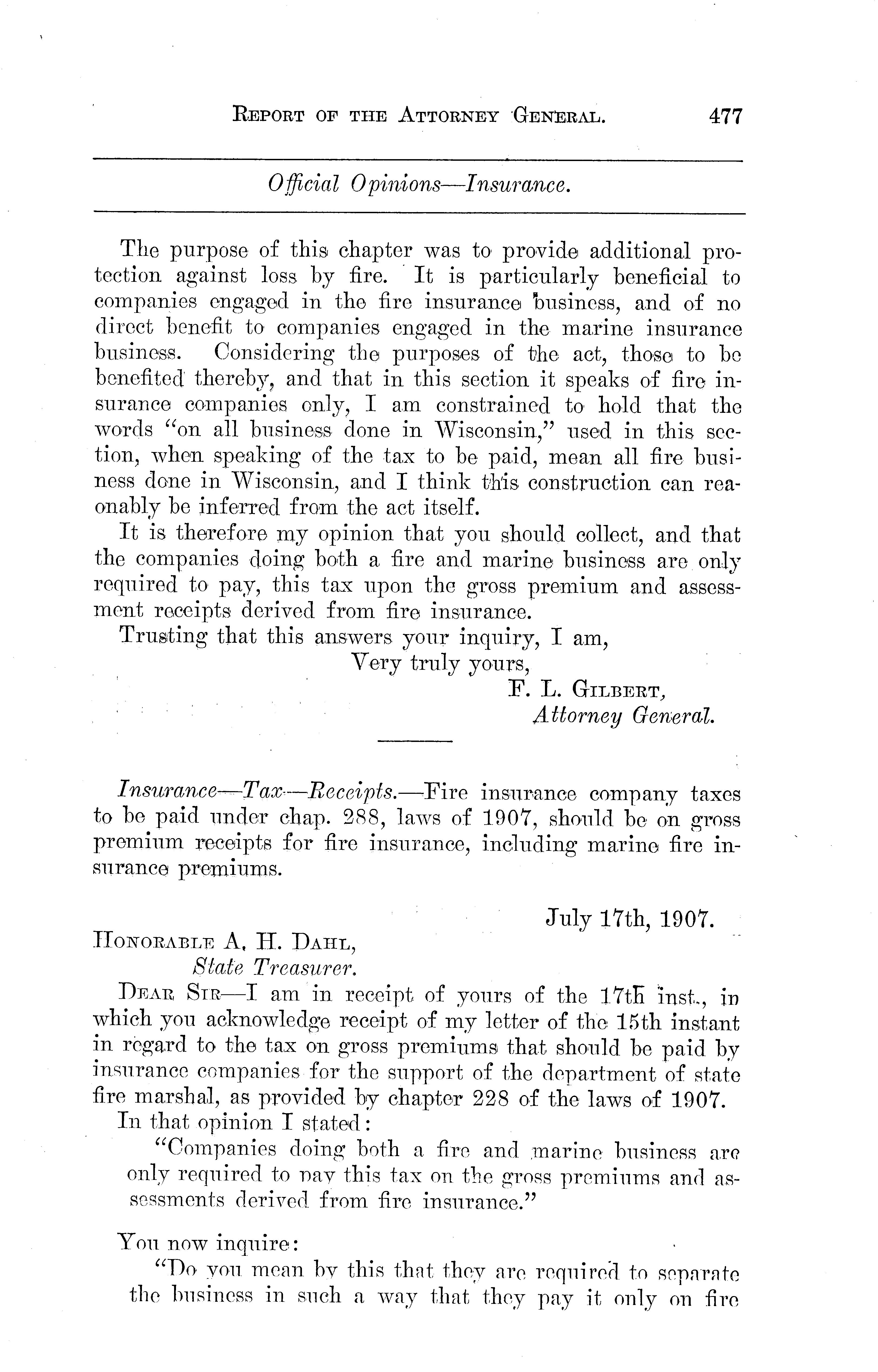 REPORT OF THE ATTORNEY GENERAL. 477

Official Opinions—Insurance.

The purpose of this chapter was to provide additional protection against loss by fire. It is particularly beneficial to companies engaged in the fire insurance business, and of no direct benefit to companies engaged in the marine insurance business. Considering the purposes of the act, those to be benefited thereby, and that in this section it speaks of fire insurance companies only, I am constrained to hold that the words "on all business done in Wisconsin," used in this section, when speaking of the tax to be paid, mean all fire business done in Wisconsin, and I think this construction can reaonably be inferred from the act itself.

It is therefore my opinion that you should collect, and that the companies doing both a fire and marine business are only required to pay, this tax upon the gross premium and assessment receipts derived from fire insurance.

Trusting that this answers your inquiry, I am,

Very truly yours,

F. L. GILBERT,
Attorney General.

Insurance—Tax—Receipts.—Fire insurance company taxes to be paid under chap. 288, laws of 1907, should be on gross premium receipts for fire insurance, including marine fire insurance premiums.

July 17th, 1907.

HONORABLE A. H. DAHL,
State Treasurer.

DEAR SIR—I am in receipt of yours of the 17th inst., in which you acknowledge receipt of my letter of the 15th instant in regard to the tax on gross premiums that should be paid by insurance companies for the support of the department of state fire marshal, as provided by chapter 228 of the laws of 1907.

In that opinion I stated:

"Companies doing both a fire and marine business are only required to pay this tax on the gross premiums and assessments derived from fire insurance."

You now inquire:

"Do you mean by this that they are required to separate the business in such a way that they pay it only on fire